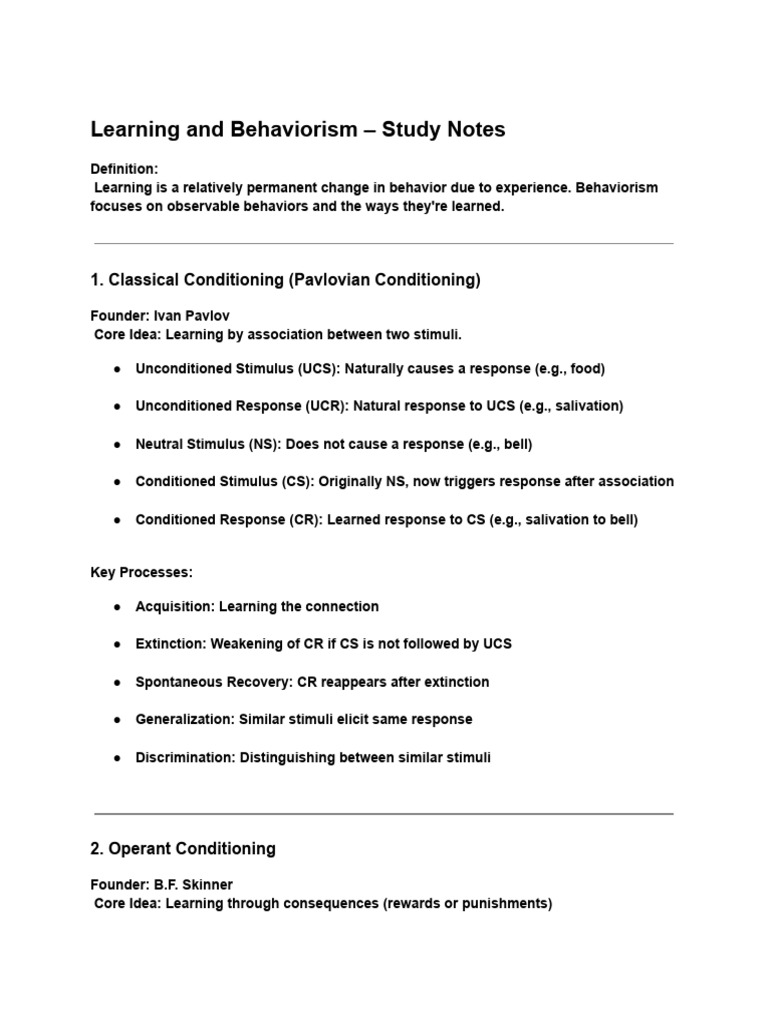 Learning and Behaviorism – Study Notes

Definition:
Learning is a relatively permanent change in behavior due to experience. Behaviorism focuses on observable behaviors and the ways they're learned.

1. Classical Conditioning (Pavlovian Conditioning)

Founder: Ivan Pavlov
Core Idea: Learning by association between two stimuli.

● Unconditioned Stimulus (UCS): Naturally causes a response (e.g., food)
● Unconditioned Response (UCR): Natural response to UCS (e.g., salivation)
● Neutral Stimulus (NS): Does not cause a response (e.g., bell)
● Conditioned Stimulus (CS): Originally NS, now triggers response after association
● Conditioned Response (CR): Learned response to CS (e.g., salivation to bell)

Key Processes:

● Acquisition: Learning the connection
● Extinction: Weakening of CR if CS is not followed by UCS
● Spontaneous Recovery: CR reappears after extinction
● Generalization: Similar stimuli elicit same response
● Discrimination: Distinguishing between similar stimuli

2. Operant Conditioning

Founder: B.F. Skinner
Core Idea: Learning through consequences (rewards or punishments)